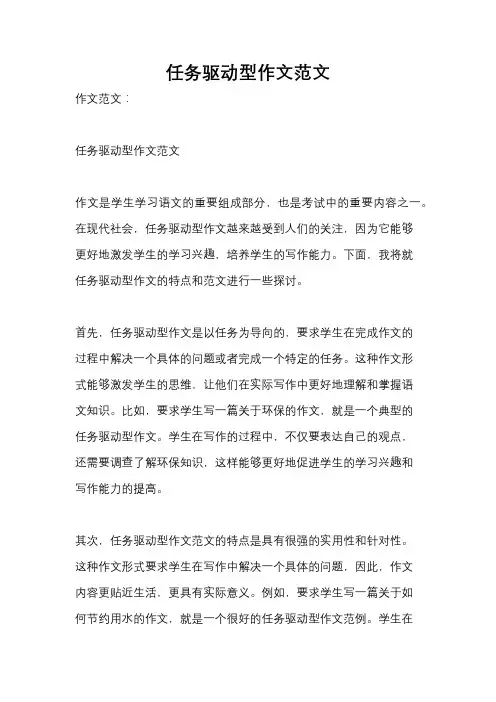 任务驱动型作文范文

作文范文：

任务驱动型作文范文

作文是学生学习语文的重要组成部分，也是考试中的重要内容之一。在现代社会，任务驱动型作文越来越受到人们的关注，因为它能够更好地激发学生的学习兴趣，培养学生的写作能力。下面，我将就任务驱动型作文的特点和范文进行一些探讨。

首先，任务驱动型作文是以任务为导向的，要求学生在完成作文的过程中解决一个具体的问题或者完成一个特定的任务。这种作文形式能够激发学生的思维，让他们在实际写作中更好地理解和掌握语文知识。比如，要求学生写一篇关于环保的作文，就是一个典型的任务驱动型作文。学生在写作的过程中，不仅要表达自己的观点，还需要调查了解环保知识，这样能够更好地促进学生的学习兴趣和写作能力的提高。

其次，任务驱动型作文范文的特点是具有很强的实用性和针对性。这种作文形式要求学生在写作中解决一个具体的问题，因此，作文内容更贴近生活，更具有实际意义。例如，要求学生写一篇关于如何节约用水的作文，就是一个很好的任务驱动型作文范例。学生在